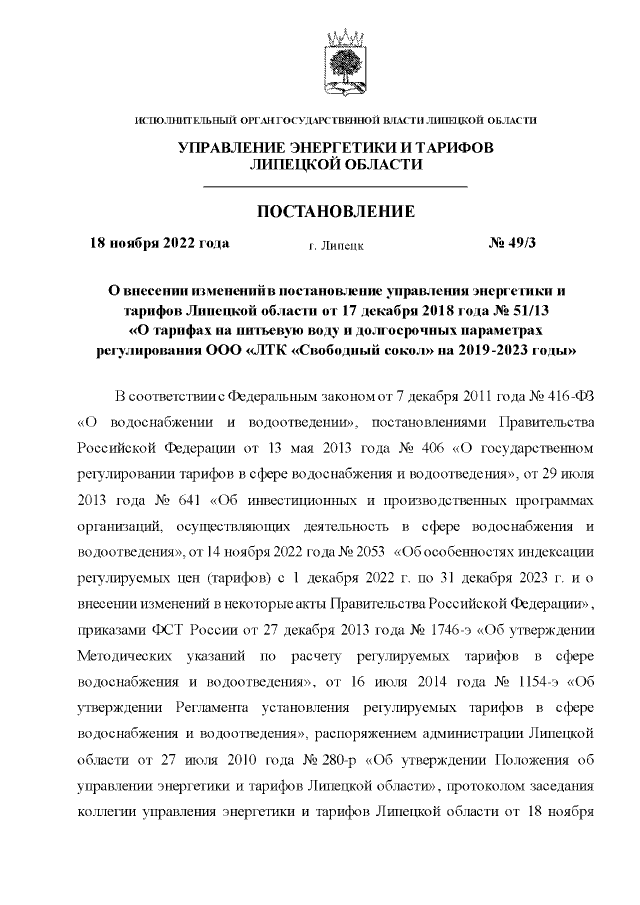 ИСПОЛНИТЕЛЬНЫЙ ОРГАН ГОСУДАРСТВЕННОЙ ВЛАСТИ ЛИПЕЦКОЙ ОБЛАСТИ

УПРАВЛЕНИЕ ЭНЕРГЕТИКИ И ТАРИФОВ ЛИПЕЦКОЙ ОБЛАСТИ

ПОСТАНОВЛЕНИЕ

18 ноября 2022 года г. Липецк № 49/3

О внесении изменений в постановление управления энергетики и тарифов Липецкой области от 17 декабря 2018 года № 51/13 «О тарифах на питьевую воду и долгосрочных параметрах регулирования ООО «ЛТК «Свободный сокол» на 2019-2023 годы»

В соответствии с Федеральным законом от 7 декабря 2011 года № 416-ФЗ «О водоснабжении и водоотведении», постановлениями Правительства Российской Федерации от 13 мая 2013 года № 406 «О государственном регулировании тарифов в сфере водоснабжения и водоотведения», от 29 июля 2013 года № 641 «Об инвестиционных и производственных программах организаций, осуществляющих деятельность в сфере водоснабжения и водоотведения», от 14 ноября 2022 года № 2053 «Об особенностях индексации регулируемых цен (тарифов) с 1 декабря 2022 г. по 31 декабря 2023 г. и о внесении изменений в некоторые акты Правительства Российской Федерации», приказами ФСТ России от 27 декабря 2013 года № 1746-э «Об утверждении Методических указаний по расчету регулируемых тарифов в сфере водоснабжения и водоотведения», от 16 июля 2014 года № 1154-э «Об утверждении Регламента установления регулируемых тарифов в сфере водоснабжения и водоотведения», распоряжением администрации Липецкой области от 27 июля 2010 года № 280-р «Об утверждении Положения об управлении энергетики и тарифов Липецкой области», протоколом заседания коллегии управления энергетики и тарифов Липецкой области от 18 ноября